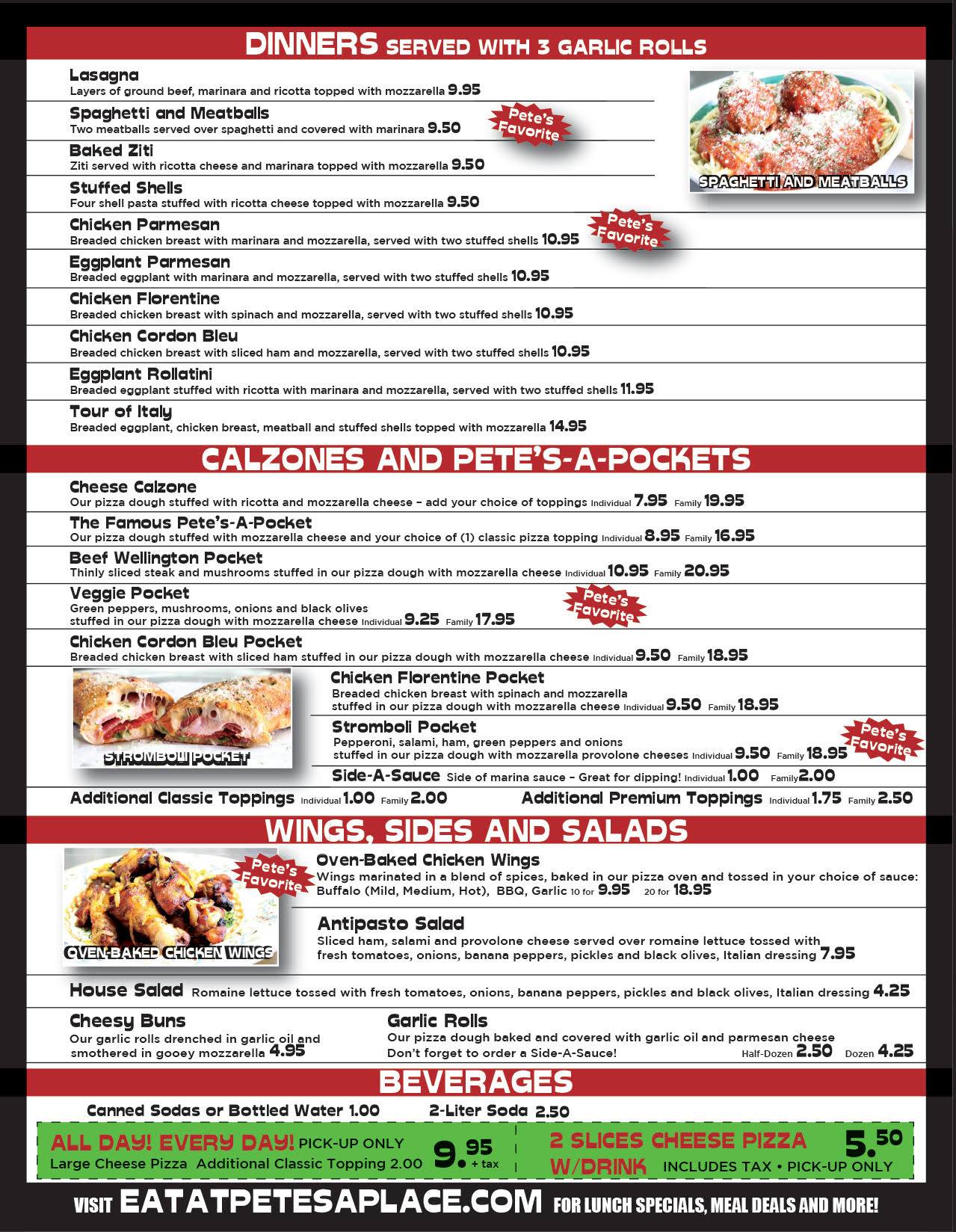 DINNERS SERVED WITH 3 GARLIC ROLLS

Lasagna
Layers of ground beef, marinara and ricotta topped with mozzarella 9.95

Spaghetti and Meatballs
Two meatballs served over spaghetti and covered with marinara 9.50

Pete's Favorite

Baked Ziti
Ziti served with ricotta cheese and marinara topped with mozzarella 9.50

Stuffed Shells
Four shell pasta stuffed with ricotta cheese topped with mozzarella 9.50

SPAGHETTI AND MEATBALLS

Chicken Parmesan
Breaded chicken breast with marinara and mozzarella, served with two stuffed shells 10.95

Pete's Favorite

Eggplant Parmesan
Breaded eggplant with marinara and mozzarella, served with two stuffed shells 10.95

Chicken Florentine
Breaded chicken breast with spinach and mozzarella, served with two stuffed shells 10.95

Chicken Cordon Bleu
Breaded chicken breast with sliced ham and mozzarella, served with two stuffed shells 10.95

Eggplant Rollatini
Breaded eggplant stuffed with ricotta with marinara and mozzarella, served with two stuffed shells 11.95

Tour of Italy
Breaded eggplant, chicken breast, meatball and stuffed shells topped with mozzarella 14.95

CALZONES AND PETE'S-A-POCKETS

Cheese Calzone
Our pizza dough stuffed with ricotta and mozzarella cheese – add your choice of toppings Individual 7.95 Family 19.95

The Famous Pete's-A-Pocket
Our pizza dough stuffed with mozzarella cheese and your choice of (1) classic pizza topping Individual 8.95 Family 16.95

Beef Wellington Pocket
Thinly sliced steak and mushrooms stuffed in our pizza dough with mozzarella cheese Individual 10.95 Family 20.95

Veggie Pocket
Green peppers, mushrooms, onions and black olives stuffed in our pizza dough with mozzarella cheese Individual 9.25 Family 17.95

Pete's Favorite

Chicken Cordon Bleu Pocket
Breaded chicken breast with sliced ham stuffed in our pizza dough with mozzarella cheese Individual 9.50 Family 18.95

STROMBOLI POCKET

Chicken Florentine Pocket
Breaded chicken breast with spinach and mozzarella stuffed in our pizza dough with mozzarella cheese Individual 9.50 Family 18.95

Stromboli Pocket
Pepperoni, salami, ham, green peppers and onions stuffed in our pizza dough with mozzarella provolone cheeses Individual 9.50 Family 18.95

Pete's Favorite

Side-A-Sauce Side of marina sauce – Great for dipping! Individual 1.00 Family 2.00

Additional Classic Toppings Individual 1.00 Family 2.00 Additional Premium Toppings Individual 1.75 Family 2.50

WINGS, SIDES AND SALADS

Pete's Favorite

OVEN-BAKED CHICKEN WINGS

Oven-Baked Chicken Wings
Wings marinated in a blend of spices, baked in our pizza oven and tossed in your choice of sauce: Buffalo (Mild, Medium, Hot), BBQ, Garlic 10 for 9.95 20 for 18.95

Antipasto Salad
Sliced ham, salami and provolone cheese served over romaine lettuce tossed with fresh tomatoes, onions, banana peppers, pickles and black olives, Italian dressing 7.95

House Salad Romaine lettuce tossed with fresh tomatoes, onions, banana peppers, pickles and black olives, Italian dressing 4.25

Cheesy Buns
Our garlic rolls drenched in garlic oil and smothered in gooey mozzarella 4.95

Garlic Rolls
Our pizza dough baked and covered with garlic oil and parmesan cheese
Don't forget to order a Side-A-Sauce! Half-Dozen 2.50 Dozen 4.25

BEVERAGES

Canned Sodas or Bottled Water 1.00 2-Liter Soda 2.50

ALL DAY! EVERY DAY! PICK-UP ONLY
Large Cheese Pizza Additional Classic Topping 2.00 9.95 + tax

2 SLICES CHEESE PIZZA W/DRINK 5.50 INCLUDES TAX • PICK-UP ONLY

VISIT EATATPETESAPLACE.COM FOR LUNCH SPECIALS, MEAL DEALS AND MORE!